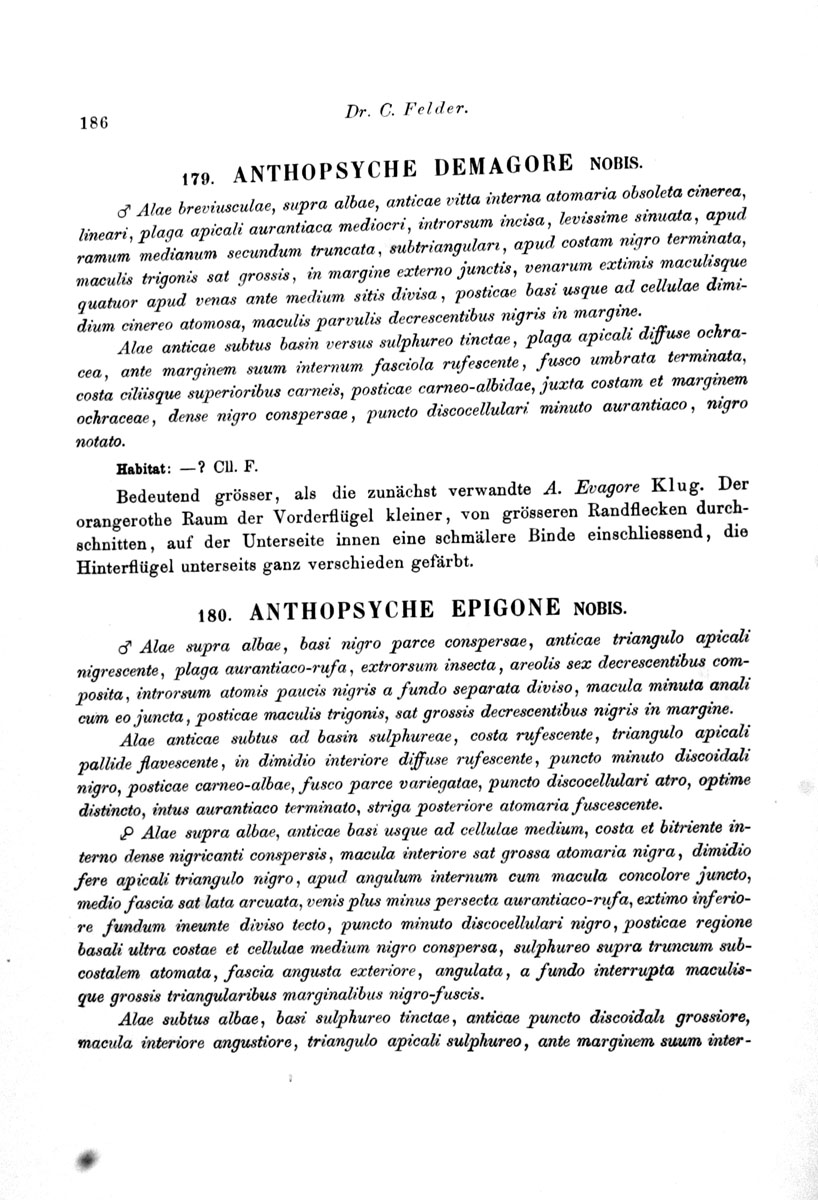 186

Dr. C. Felder.

179. ANTHOPSYCHE DEMAGORE NOBIS.

♂ Alae breviusculae, supra albae, anticae vitta interna atomaria obsoleta cinerea, lineari, plaga apicali aurantiaca mediocri, introrsum incisa, levissime sinuata, apud ramum medianum secundum truncata, subtriangulari, apud costam nigro terminata, maculis trigonis sat grossis, in margine externo junctis, venarum extimis maculisque quatuor apud venas ante medium sitis divisa, posticae basi usque ad cellulae dimidium cinereo atomosa, maculis parvulis decrescentibus nigris in margine.

Alae anticae subtus basin versus sulphureo tinctae, plaga apicali diffuse ochracea, ante marginem suum internum fasciola rufescente, fusco umbrata terminata, costa ciliisque superioribus carneis, posticae carneo-albidae, juxta costam et marginem ochraceae, dense nigro conspersae, puncto discocellulari minuto aurantiaco, nigro notato.

Habitat: —? Cll. F.

Bedeutend grösser, als die zunächst verwandte A. Evagore Klug. Der orangerothe Raum der Vorderflügel kleiner, von grösseren Randflecken durchschnitten, auf der Unterseite innen eine schmälere Binde einschliessend, die Hinterflügel unterseits ganz verschieden gefärbt.

180. ANTHOPSYCHE EPIGONE NOBIS.

♂ Alae supra albae, basi nigro parce conspersae, anticae triangulo apicali nigrescente, plaga aurantiaco-rufa, extrorsum insecta, areolis sex decrescentibus composita, introrsum atomis paucis nigris a fundo separata diviso, macula minuta anali cum eo juncta, posticae maculis trigonis, sat grossis decrescentibus nigris in margine.

Alae anticae subtus ad basin sulphureae, costa rufescente, triangulo apicali pallide flavescente, in dimidio interiore diffuse rufescente, puncto minuto discoidali nigro, posticae carneo-albae, fusco parce variegatae, puncto discocellulari atro, optime distincto, intus aurantiaco terminato, striga posteriore atomaria fuscescente.

♀ Alae supra albae, anticae basi usque ad cellulae medium, costa et bitriente interno dense nigricanti conspersis, macula interiore sat grossa atomaria nigra, dimidio fere apicali triangulo nigro, apud angulum internum cum macula concolore juncto, medio fascia sat lata arcuata, venis plus minus persecta aurantiaco-rufa, extimo inferiore fundum ineunte diviso tecto, puncto minuto discocellulari nigro, posticae regione basali ultra costae et cellulae medium nigro conspersa, sulphureo supra truncum subcostalem atomata, fascia angusta exteriore, angulata, a fundo interrupta maculisque grossis triangularibus marginalibus nigro-fuscis.

Alae subtus albae, basi sulphureo tinctae, anticae puncto discoidali grossiore, macula interiore angustiore, triangulo apicali sulphureo, ante marginem suum inter-